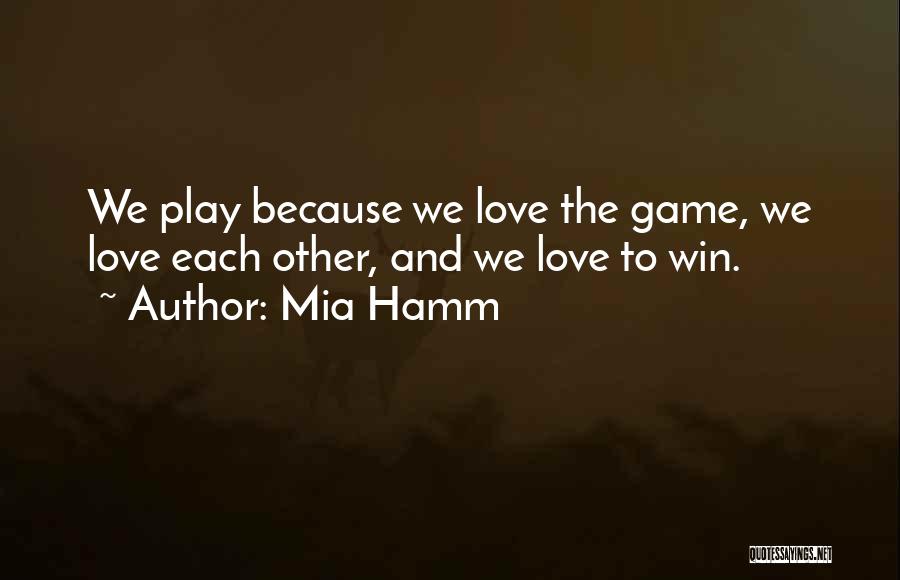 We play because we love the game, we love each other, and we love to win.
~ Author: Mia Hamm

QUOTESSAYINGS.NET